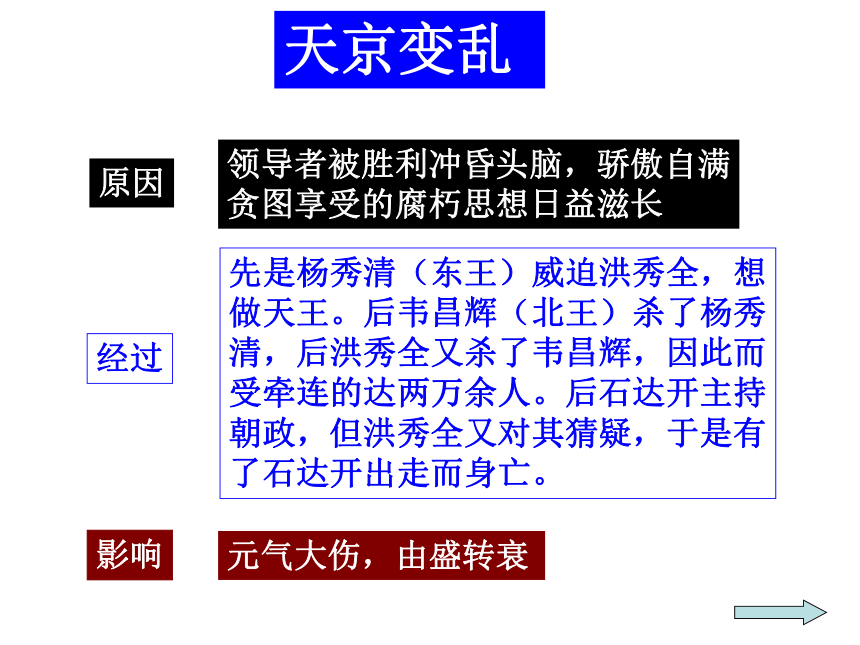 天京变乱

原因

领导者被胜利冲昏头脑，骄傲自满贪图享受的腐朽思想日益滋长

经过

先是杨秀清（东王）威迫洪秀全，想做天王。后韦昌辉（北王）杀了杨秀清，后洪秀全又杀了韦昌辉，因此而受牵连的达两万余人。后石达开主持朝政，但洪秀全又对其猜疑，于是有了石达开出走而身亡。

影响

元气大伤，由盛转衰